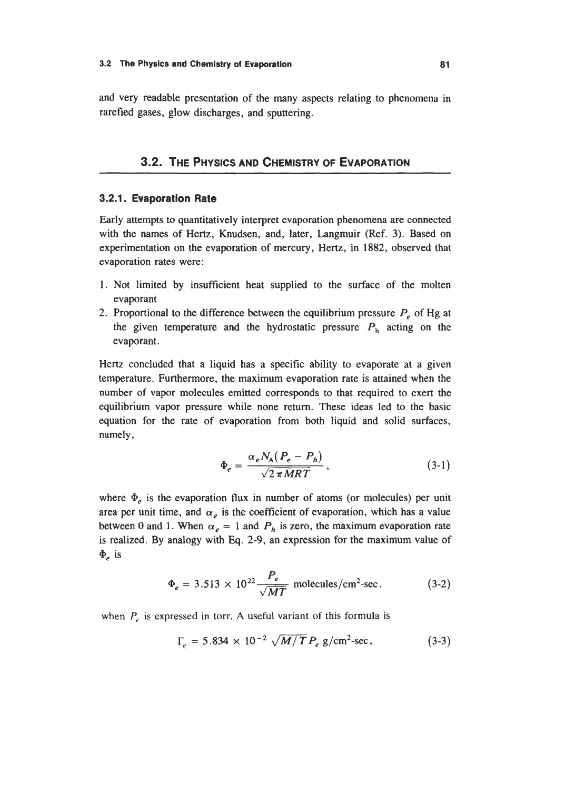 3.2 The Physics and Chemistry of Evaporation 81

and very readable presentation of the many aspects relating to phenomena in rarefied gases, glow discharges, and sputtering.

3.2. THE PHYSICS AND CHEMISTRY OF EVAPORATION

3.2.1. Evaporation Rate

Early attempts to quantitatively interpret evaporation phenomena are connected with the names of Hertz, Knudsen, and, later, Langmuir (Ref. 3). Based on experimentation on the evaporation of mercury, Hertz, in 1882, observed that evaporation rates were:

1. Not limited by insufficient heat supplied to the surface of the molten evaporant
2. Proportional to the difference between the equilibrium pressure $P_e$ of Hg at the given temperature and the hydrostatic pressure $P_h$ acting on the evaporant.

Hertz concluded that a liquid has a specific ability to evaporate at a given temperature. Furthermore, the maximum evaporation rate is attained when the number of vapor molecules emitted corresponds to that required to exert the equilibrium vapor pressure while none return. These ideas led to the basic equation for the rate of evaporation from both liquid and solid surfaces, namely,

$\Phi_e = \frac{\alpha_e N_A (P_e - P_h)}{\sqrt{2\pi MRT}}$, (3-1)

where $\Phi_e$ is the evaporation flux in number of atoms (or molecules) per unit area per unit time, and $\alpha_e$ is the coefficient of evaporation, which has a value between 0 and 1. When $\alpha_e = 1$ and $P_h$ is zero, the maximum evaporation rate is realized. By analogy with Eq. 2-9, an expression for the maximum value of $\Phi_e$ is

$\Phi_e = 3.513 \times 10^{22} \frac{P_e}{\sqrt{MT}}$ molecules/cm$^2$-sec. (3-2)

when $P_e$ is expressed in torr. A useful variant of this formula is

$\Gamma_e = 5.834 \times 10^{-2} \sqrt{M/T} P_e$ g/cm$^2$-sec, (3-3)